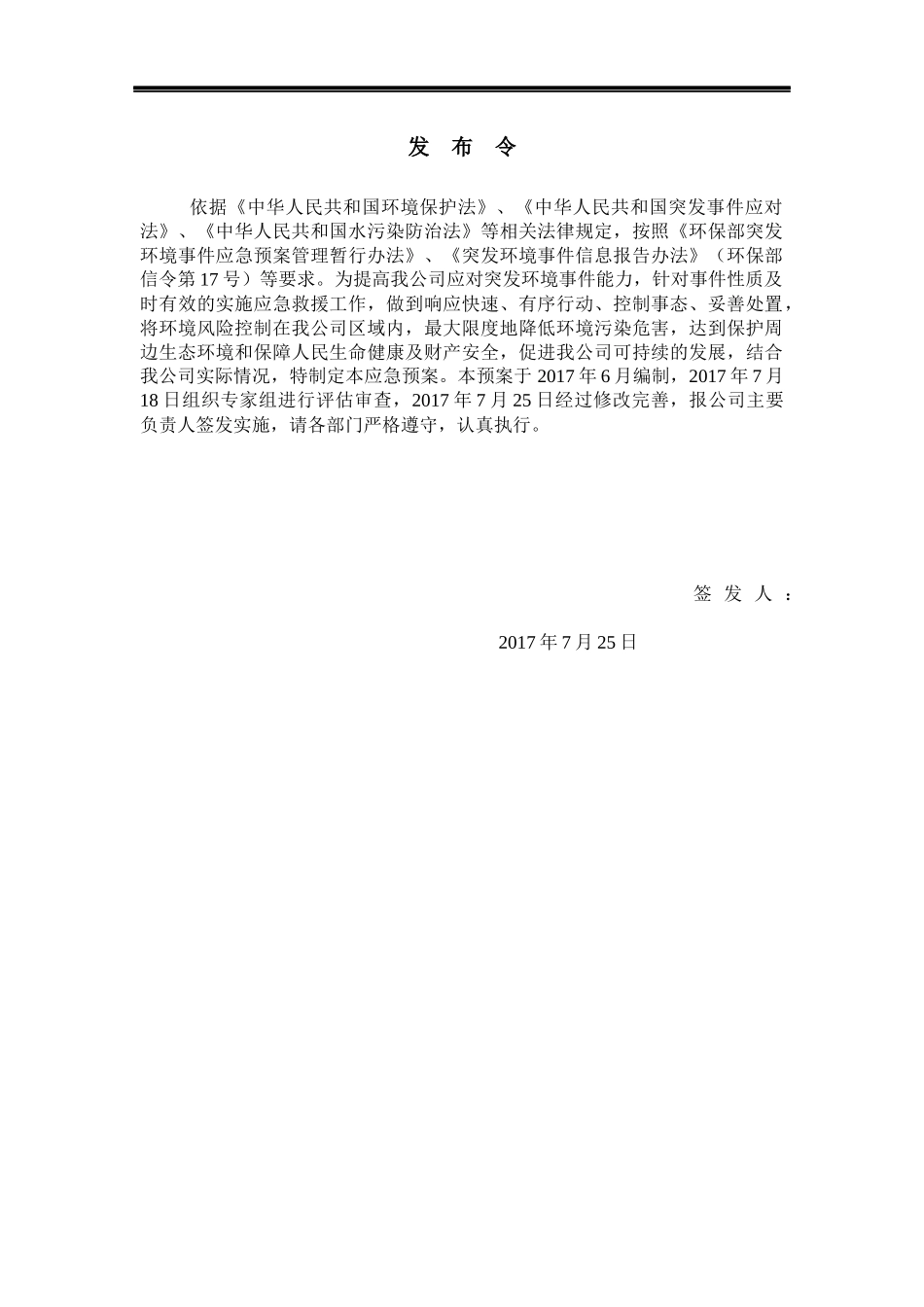 发 布 令

依据《中华人民共和国环境保护法》、《中华人民共和国突发事件应对法》、《中华人民共和国水污染防治法》等相关法律规定，按照《环保部突发环境事件应急预案管理暂行办法》、《突发环境事件信息报告办法》（环保部信令第17号）等要求。为提高我公司应对突发环境事件能力，针对事件性质及时有效的实施应急救援工作，做到响应快速、有序行动、控制事态、妥善处置，将环境风险控制在我公司区域内，最大限度地降低环境污染危害，达到保护周边生态环境和保障人民生命健康及财产安全，促进我公司可持续的发展，结合我公司实际情况，特制定本应急预案。本预案于2017年6月编制，2017年7月18日组织专家组进行评估审查，2017年7月25日经过修改完善，报公司主要负责人签发实施，请各部门严格遵守，认真执行。

签 发 人 ：

2017年7月25日